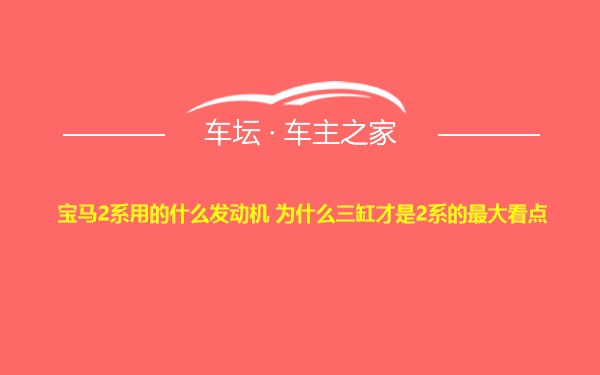 车坛 · 车主之家

宝马2系用的什么发动机 为什么三缸才是2系的最大看点